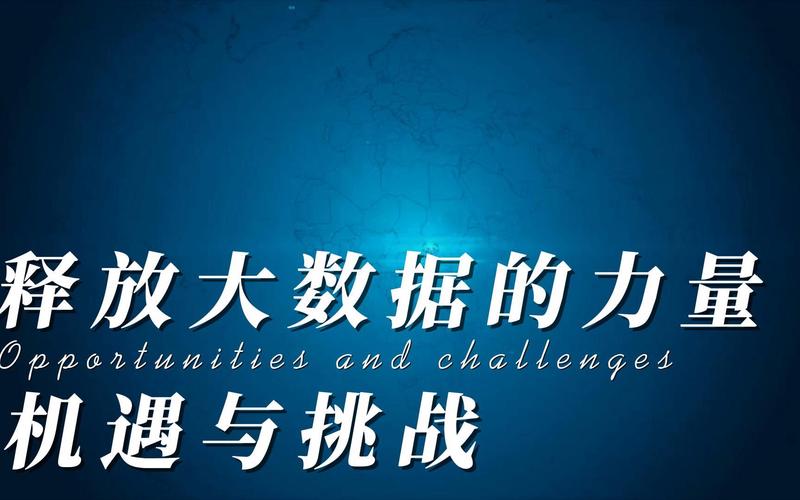 释放大数据的力量
Opportunities and challenges
机遇与挑战